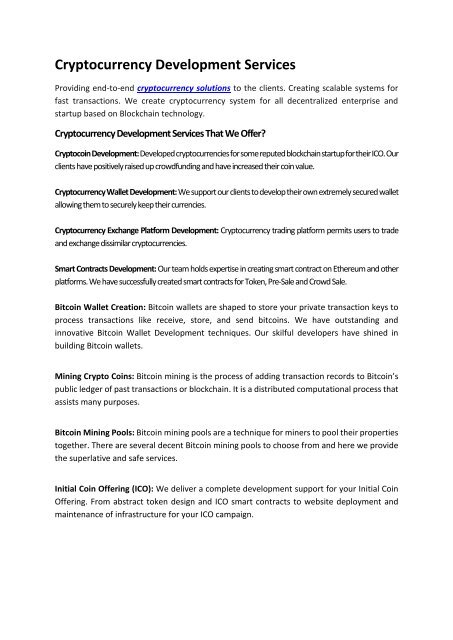 Cryptocurrency Development Services

Providing end-to-end cryptocurrency solutions to the clients. Creating scalable systems for fast transactions. We create cryptocurrency system for all decentralized enterprise and startup based on Blockchain technology.

Cryptocurrency Development Services That We Offer?

Cryptocoin Development: Developed cryptocurrencies for some reputed blockchain startup for their ICO. Our clients have positively raised up crowdfunding and have increased their coin value.

Cryptocurrency Wallet Development: We support our clients to develop their own extremely secured wallet allowing them to securely keep their currencies.

Cryptocurrency Exchange Platform Development: Cryptocurrency trading platform permits users to trade and exchange dissimilar cryptocurrencies.

Smart Contracts Development: Our team holds expertise in creating smart contract on Ethereum and other platforms. We have successfully created smart contracts for Token, Pre-Sale and Crowd Sale.

Bitcoin Wallet Creation: Bitcoin wallets are shaped to store your private transaction keys to process transactions like receive, store, and send bitcoins. We have outstanding and innovative Bitcoin Wallet Development techniques. Our skilful developers have shined in building Bitcoin wallets.

Mining Crypto Coins: Bitcoin mining is the process of adding transaction records to Bitcoin's public ledger of past transactions or blockchain. It is a distributed computational process that assists many purposes.

Bitcoin Mining Pools: Bitcoin mining pools are a technique for miners to pool their properties together. There are several decent Bitcoin mining pools to choose from and here we provide the superlative and safe services.

Initial Coin Offering (ICO): We deliver a complete development support for your Initial Coin Offering. From abstract token design and ICO smart contracts to website deployment and maintenance of infrastructure for your ICO campaign.